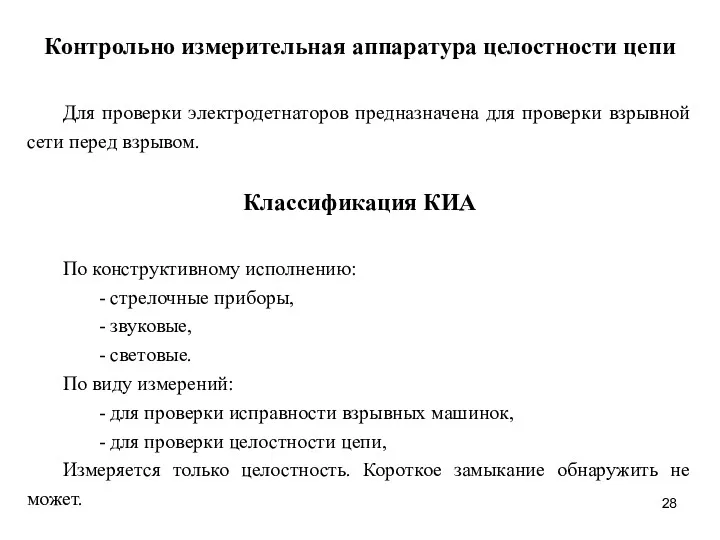 Контрольно измерительная аппаратура целостности цепи

Для проверки электродетнаторов предназначена для проверки взрывной сети перед взрывом.

Классификация КИА

По конструктивному исполнению:
- стрелочные приборы,
- звуковые,
- световые.
По виду измерений:
- для проверки исправности взрывных машинок,
- для проверки целостности цепи,
Измеряется только целостность. Короткое замыкание обнаружить не может.

28